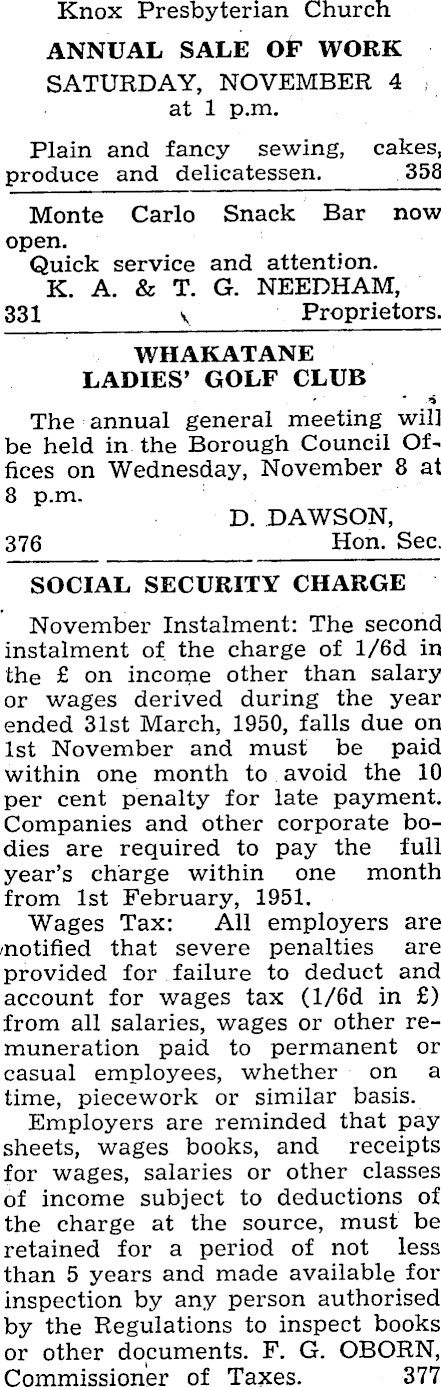 Knox Presbyterian Church

ANNUAL SALE OF WORK

SATURDAY, NOVEMBER 4 at 1 p.m.

Plain and fancy sewing, cakes, produce and delicatessen. 358

Monte Carlo Snack Bar now open.

Quick service and attention.

K. A. & T. G. NEEDHAM,

331 Proprietors.

WHAKATANE LADIES' GOLF CLUB

The annual general meeting will be held in the Borough Council Offices on Wednesday, November 8 at 8 p.m.

D. DAWSON,

376 Hon. Sec.

SOCIAL SECURITY CHARGE

November Instalment: The second instalment of the charge of 1/6d in the £ on income other than salary or wages derived during the year ended 31st March, 1950, falls due on 1st November and must be paid within one month to avoid the 10 per cent penalty for late payment. Companies and other corporate bodies are required to pay the full year's charge within one month from 1st February, 1951.

Wages Tax: All employers are notified that severe penalties are provided for failure to deduct and account for wages tax (1/6d in £) from all salaries, wages or other remuneration paid to permanent or casual employees, whether on a time, piecework or similar basis.

Employers are reminded that pay sheets, wages books, and receipts for wages, salaries or other classes of income subject to deductions of the charge at the source, must be retained for a period of not less than 5 years and made available for inspection by any person authorised by the Regulations to inspect books or other documents. F. G. OBORN, Commissioner of Taxes. 377